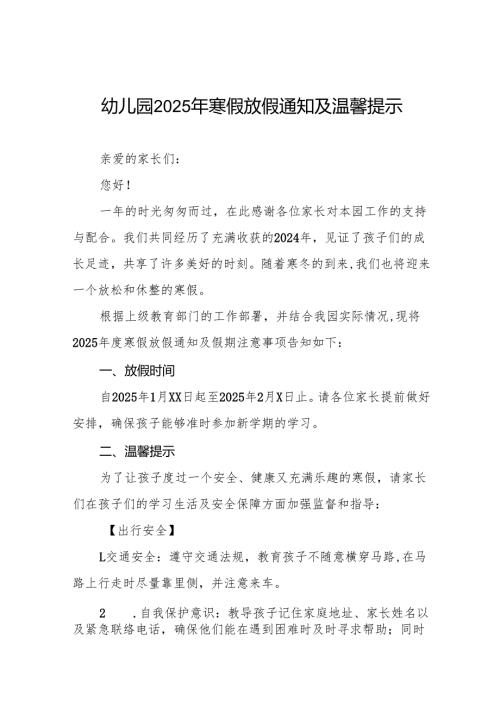 幼儿园2025年寒假放假通知及温馨提示

亲爱的家长们：

您好！

一年的时光匆匆而过，在此感谢各位家长对本园工作的支持与配合。我们共同经历了充满收获的2024年，见证了孩子们的成长足迹，共享了许多美好的时刻。随着寒冬的到来，我们也将迎来一个放松和休整的寒假。

根据上级教育部门的工作部署，并结合我园实际情况，现将2025年度寒假放假通知及假期注意事项告知如下：

一、放假时间

自2025年1月XX日起至2025年2月X日止。请各位家长提前做好安排，确保孩子能够准时参加新学期的学习。

二、温馨提示

为了让孩子度过一个安全、健康又充满乐趣的寒假，请家长们在孩子们的学习生活及安全保障方面加强监督和指导：

【出行安全】

L交通安全：遵守交通法规，教育孩子不随意横穿马路，在马路上行走时尽量靠里侧，并注意来车。

2　.自我保护意识：教导孩子记住家庭地址、家长姓名以及紧急联络电话，确保他们能在遇到困难时及时寻求帮助；同时